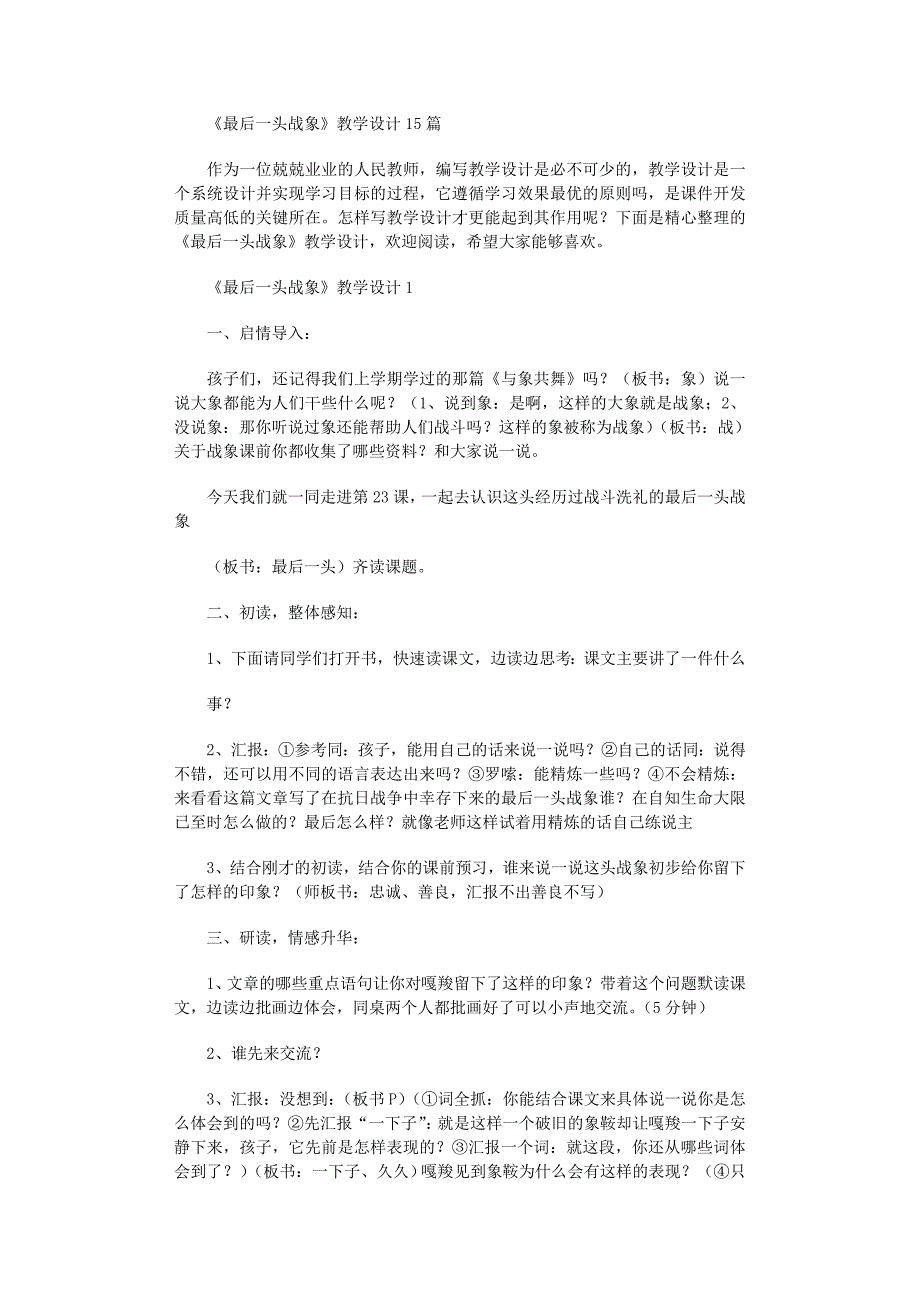 《最后一头战象》教学设计15篇

作为一位兢兢业业的人民教师，编写教学设计是必不可少的，教学设计是一个系统设计并实现学习目标的过程，它遵循学习效果最优的原则吗，是课件开发质量高低的关键所在。怎样写教学设计才更能起到其作用呢？下面是精心整理的《最后一头战象》教学设计，欢迎阅读，希望大家能够喜欢。

《最后一头战象》教学设计1

一、启情导入：

孩子们，还记得我们上学期学过的那篇《与象共舞》吗？（板书：象）说一说大象都能为人们干些什么呢？（1、说到象：是啊，这样的大象就是战象；2、没说象：那你听说过象还能帮助人们战斗吗？这样的象被称为战象）（板书：战）关于战象课前你都收集了哪些资料？和大家说一说。

今天我们就一同走进第23课，一起去认识这头经历过战斗洗礼的最后一头战象

（板书：最后一头）齐读课题。

二、初读，整体感知：

1、下面请同学们打开书，快速读课文，边读边思考：课文主要讲了一件什么

事？

2、汇报：①参考同：孩子，能用自己的话来说一说吗？②自己的话同：说得不错，还可以用不同的语言表达出来吗？③罗嗦：能精炼一些吗？④不会精炼：来看看这篇文章写了在抗日战争中幸存下来的最后一头战象谁？在自知生命大限已至时怎么做的？最后怎么样？就像老师这样试着用精炼的话自己练说主

3、结合刚才的初读，结合你的课前预习，谁来说一说这头战象初步给你留下了怎样的印象？（师板书：忠诚、善良，汇报不出善良不写）

三、研读，情感升华：

1、文章的哪些重点语句让你对嘎羧留下了这样的印象？带着这个问题默读课文，边读边批画边体会，同桌两个人都批画好了可以小声地交流。(5分钟)

2、谁先来交流？

3、汇报：没想到：(板书P)(①词全抓：你能结合课文来具体说一说你是怎么体会到的吗？②先汇报“一下子”：就是这样一个破旧的象鞍却让嘎羧一下子安静下来，孩子，它先前是怎样表现的？③汇报一个词：就这段，你还从哪些词体会到了？)(板书：一下子、久久)嘎羧见到象鞍为什么会有这样的表现？（④只